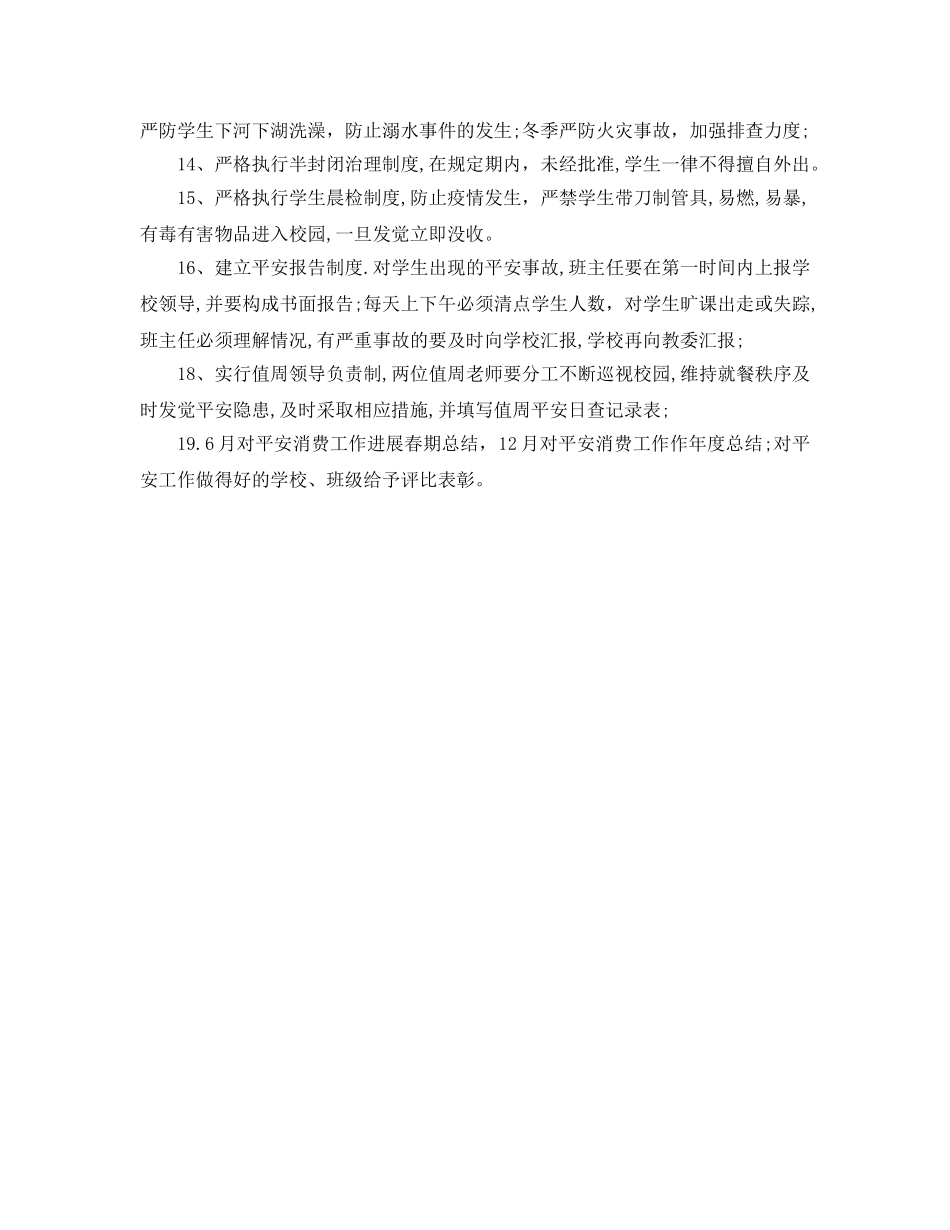 严防学生下河下湖洗澡，防止溺水事件的发生;冬季严防火灾事故，加强排查力度;

14、严格执行半封闭治理制度,在规定期内，未经批准,学生一律不得擅自外出。

15、严格执行学生晨检制度,防止疫情发生，严禁学生带刀制管具,易燃,易暴,有毒有害物品进入校园,一旦发觉立即没收。

16、建立平安报告制度.对学生出现的平安事故,班主任要在第一时间内上报学校领导,并要构成书面报告;每天上下午必须清点学生人数，对学生旷课出走或失踪,班主任必须理解情况,有严重事故的要及时向学校汇报,学校再向教委汇报;

18、实行值周领导负责制,两位值周老师要分工不断巡视校园,维持就餐秩序及时发觉平安隐患,及时采取相应措施,并填写值周平安日查记录表;

19.6月对平安消费工作进展春期总结，12月对平安消费工作作年度总结;对平安工作做得好的学校、班级给予评比表彰。